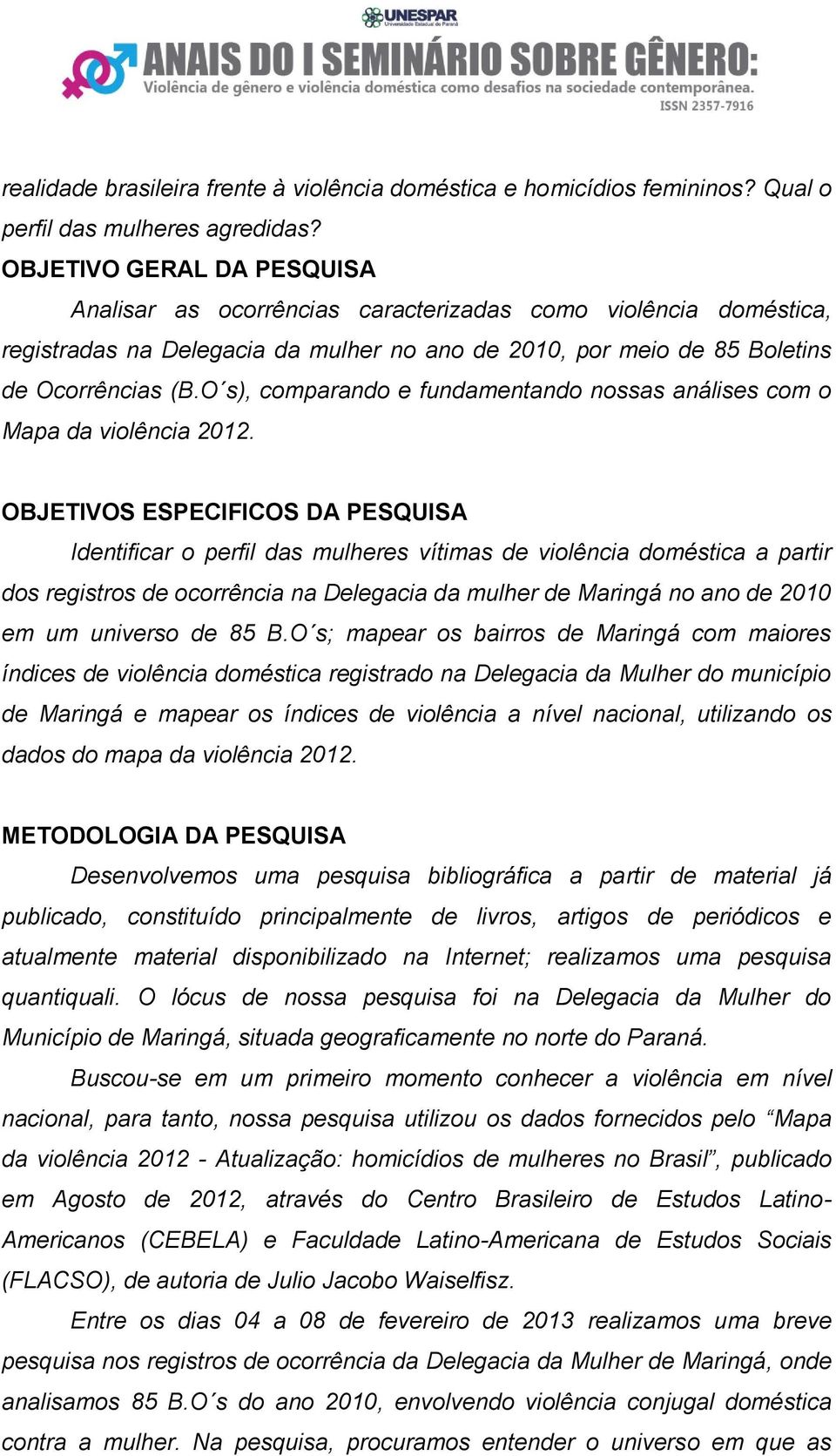 UNESPAR
Universidade Estadual do Paraná

ANAIS DO I SEMINÁRIO SOBRE GÊNERO:
Violência de gênero e violência doméstica como desafios na sociedade contemporânea.
ISSN 2357-7916

realidade brasileira frente à violência doméstica e homicídios femininos? Qual o perfil das mulheres agredidas?

OBJETIVO GERAL DA PESQUISA

Analisar as ocorrências caracterizadas como violência doméstica, registradas na Delegacia da mulher no ano de 2010, por meio de 85 Boletins de Ocorrências (B.O´s), comparando e fundamentando nossas análises com o Mapa da violência 2012.

OBJETIVOS ESPECIFICOS DA PESQUISA

Identificar o perfil das mulheres vítimas de violência doméstica a partir dos registros de ocorrência na Delegacia da mulher de Maringá no ano de 2010 em um universo de 85 B.O´s; mapear os bairros de Maringá com maiores índices de violência doméstica registrado na Delegacia da Mulher do município de Maringá e mapear os índices de violência a nível nacional, utilizando os dados do mapa da violência 2012.

METODOLOGIA DA PESQUISA

Desenvolvemos uma pesquisa bibliográfica a partir de material já publicado, constituído principalmente de livros, artigos de periódicos e atualmente material disponibilizado na Internet; realizamos uma pesquisa quantiquali. O lócus de nossa pesquisa foi na Delegacia da Mulher do Município de Maringá, situada geograficamente no norte do Paraná.

Buscou-se em um primeiro momento conhecer a violência em nível nacional, para tanto, nossa pesquisa utilizou os dados fornecidos pelo “Mapa da violência 2012 - Atualização: homicídios de mulheres no Brasil”, publicado em Agosto de 2012, através do Centro Brasileiro de Estudos Latino-Americanos (CEBELA) e Faculdade Latino-Americana de Estudos Sociais (FLACSO), de autoria de Julio Jacobo Waiselfisz.

Entre os dias 04 a 08 de fevereiro de 2013 realizamos uma breve pesquisa nos registros de ocorrência da Delegacia da Mulher de Maringá, onde analisamos 85 B.O´s do ano 2010, envolvendo violência conjugal doméstica contra a mulher. Na pesquisa, procuramos entender o universo em que as